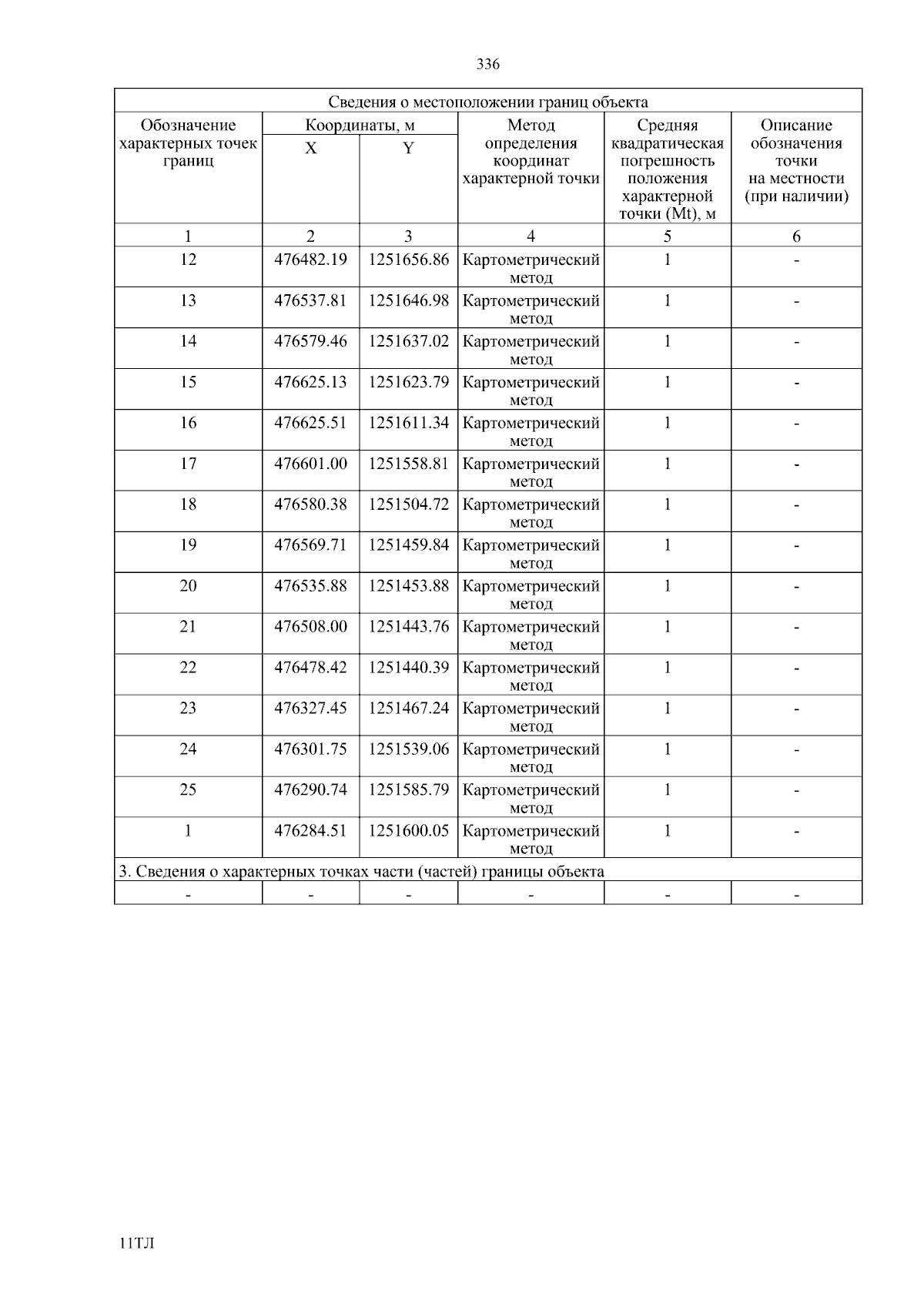 336

| Сведения о местоположении границ объекта | | | | | |
|---|---|---|---|---|---|
| Обозначение характерных точек границ | Координаты, м | | Метод определения координат характерной точки | Средняя квадратическая погрешность положения характерной точки (Mt), м | Описание обозначения точки на местности (при наличии) |
| | X | Y | | | |
| 1 | 2 | 3 | 4 | 5 | 6 |
| 12 | 476482.19 | 1251656.86 | Картометрический метод | 1 | - |
| 13 | 476537.81 | 1251646.98 | Картометрический метод | 1 | - |
| 14 | 476579.46 | 1251637.02 | Картометрический метод | 1 | - |
| 15 | 476625.13 | 1251623.79 | Картометрический метод | 1 | - |
| 16 | 476625.51 | 1251611.34 | Картометрический метод | 1 | - |
| 17 | 476601.00 | 1251558.81 | Картометрический метод | 1 | - |
| 18 | 476580.38 | 1251504.72 | Картометрический метод | 1 | - |
| 19 | 476569.71 | 1251459.84 | Картометрический метод | 1 | - |
| 20 | 476535.88 | 1251453.88 | Картометрический метод | 1 | - |
| 21 | 476508.00 | 1251443.76 | Картометрический метод | 1 | - |
| 22 | 476478.42 | 1251440.39 | Картометрический метод | 1 | - |
| 23 | 476327.45 | 1251467.24 | Картометрический метод | 1 | - |
| 24 | 476301.75 | 1251539.06 | Картометрический метод | 1 | - |
| 25 | 476290.74 | 1251585.79 | Картометрический метод | 1 | - |
| 1 | 476284.51 | 1251600.05 | Картометрический метод | 1 | - |
| 3. Сведения о характерных точках части (частей) границы объекта | | | | | |
| - | - | - | - | - | - |

11ТЛ